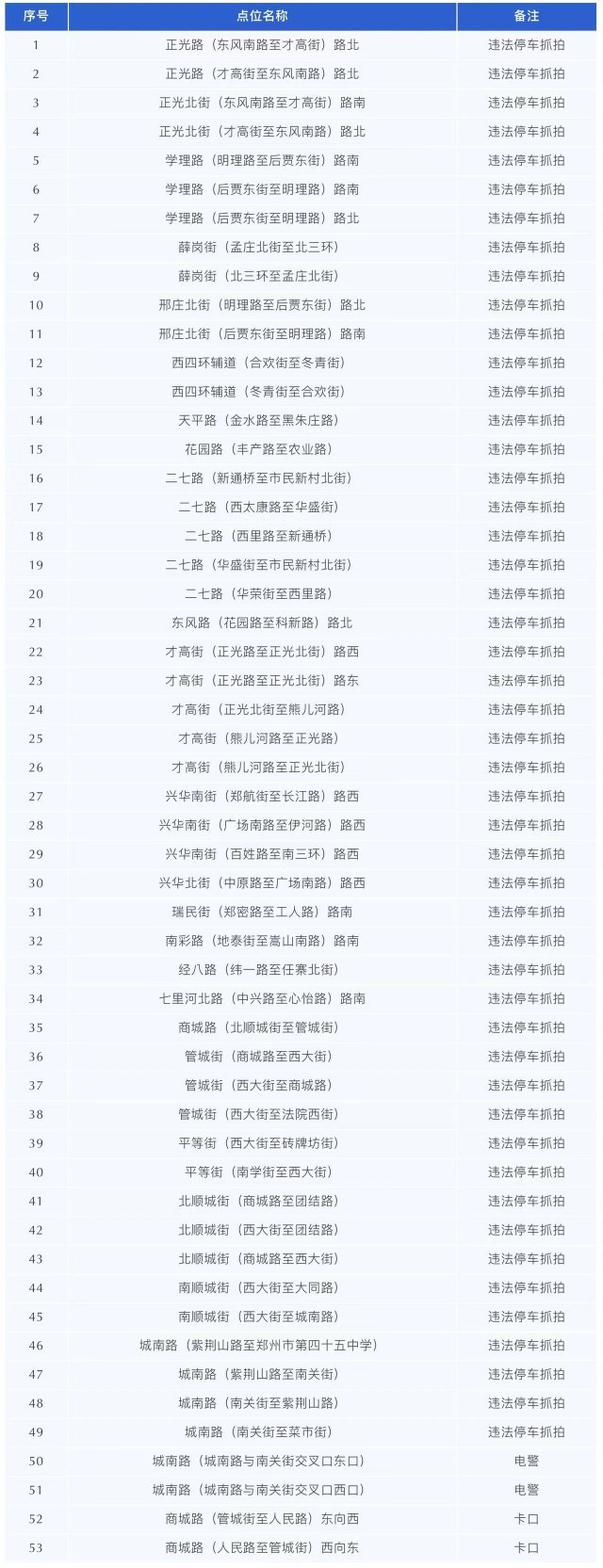 | 序号 | 点位名称 | 备注 |
|---|---|---|
| 1 | 正光路（东风南路至才高街）路北 | 违法停车抓拍 |
| 2 | 正光路（才高街至东风南路）路北 | 违法停车抓拍 |
| 3 | 正光北街（东风南路至才高街）路南 | 违法停车抓拍 |
| 4 | 正光北街（才高街至东风南路）路北 | 违法停车抓拍 |
| 5 | 学理路（明理路至后贾东街）路南 | 违法停车抓拍 |
| 6 | 学理路（后贾东街至明理路）路南 | 违法停车抓拍 |
| 7 | 学理路（后贾东街至明理路）路北 | 违法停车抓拍 |
| 8 | 薛岗街（孟庄北街至北三环） | 违法停车抓拍 |
| 9 | 薛岗街（北三环至孟庄北街） | 违法停车抓拍 |
| 10 | 邢庄北街（明理路至后贾东街）路北 | 违法停车抓拍 |
| 11 | 邢庄北街（后贾东街至明理路）路南 | 违法停车抓拍 |
| 12 | 西四环辅道（合欢街至冬青街） | 违法停车抓拍 |
| 13 | 西四环辅道（冬青街至合欢街） | 违法停车抓拍 |
| 14 | 天平路（金水路至黑朱庄路） | 违法停车抓拍 |
| 15 | 花园路（丰产路至农业路） | 违法停车抓拍 |
| 16 | 二七路（新通桥至市民新村北街） | 违法停车抓拍 |
| 17 | 二七路（西太康路至华盛街） | 违法停车抓拍 |
| 18 | 二七路（西里路至新通桥） | 违法停车抓拍 |
| 19 | 二七路（华盛街至市民新村北街） | 违法停车抓拍 |
| 20 | 二七路（华荣街至西里路） | 违法停车抓拍 |
| 21 | 东风路（花园路至科新路）路北 | 违法停车抓拍 |
| 22 | 才高街（正光路至正光北街）路西 | 违法停车抓拍 |
| 23 | 才高街（正光路至正光北街）路东 | 违法停车抓拍 |
| 24 | 才高街（正光北街至熊儿河路） | 违法停车抓拍 |
| 25 | 才高街（熊儿河路至正光路） | 违法停车抓拍 |
| 26 | 才高街（熊儿河路至正光北街） | 违法停车抓拍 |
| 27 | 兴华南街（郑航街至长江路）路西 | 违法停车抓拍 |
| 28 | 兴华南街（广场南路至伊河路）路西 | 违法停车抓拍 |
| 29 | 兴华南街（百姓路至南三环）路西 | 违法停车抓拍 |
| 30 | 兴华北街（中原路至广场南路）路西 | 违法停车抓拍 |
| 31 | 瑞民街（郑密路至工人路）路南 | 违法停车抓拍 |
| 32 | 南彩路（地泰街至嵩山南路）路南 | 违法停车抓拍 |
| 33 | 经八路（纬一路至任寨北街） | 违法停车抓拍 |
| 34 | 七里河北路（中兴路至心怡路）路南 | 违法停车抓拍 |
| 35 | 商城路（北顺城街至管城街） | 违法停车抓拍 |
| 36 | 管城街（商城路至西大街） | 违法停车抓拍 |
| 37 | 管城街（西大街至商城路） | 违法停车抓拍 |
| 38 | 管城街（西大街至法院西街） | 违法停车抓拍 |
| 39 | 平等街（西大街至砖牌坊街） | 违法停车抓拍 |
| 40 | 平等街（南学街至西大街） | 违法停车抓拍 |
| 41 | 北顺城街（商城路至团结路） | 违法停车抓拍 |
| 42 | 北顺城街（西大街至团结路） | 违法停车抓拍 |
| 43 | 北顺城街（商城路至西大街） | 违法停车抓拍 |
| 44 | 南顺城街（西大街至大同路） | 违法停车抓拍 |
| 45 | 南顺城街（西大街至城南路） | 违法停车抓拍 |
| 46 | 城南路（紫荆山路至郑州市第四十五中学） | 违法停车抓拍 |
| 47 | 城南路（紫荆山路至南关街） | 违法停车抓拍 |
| 48 | 城南路（南关街至紫荆山路） | 违法停车抓拍 |
| 49 | 城南路（南关街至菜市街） | 违法停车抓拍 |
| 50 | 城南路（城南路与南关街交叉口东口） | 电警 |
| 51 | 城南路（城南路与南关街交叉口西口） | 电警 |
| 52 | 商城路（管城街至人民路）东向西 | 卡口 |
| 53 | 商城路（人民路至管城街）西向东 | 卡口 |